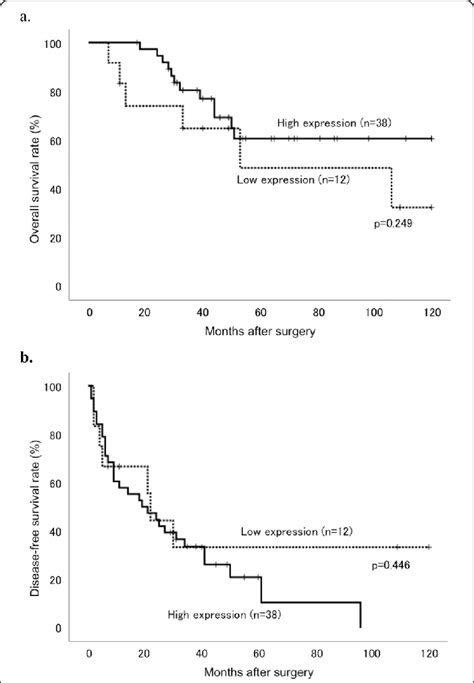 a.

Overall survival rate (%)

100
80
60
40
20
0

High expression (n=38)

Low expression (n=12)

p=0.249

0 20 40 60 80 100 120

Months after surgery

b.

Disease-free survival rate (%)

100
80
60
40
20
0

Low expression (n=12)

p=0.446

High expression (n=38)

0 20 40 60 80 100 120

Months after surgery